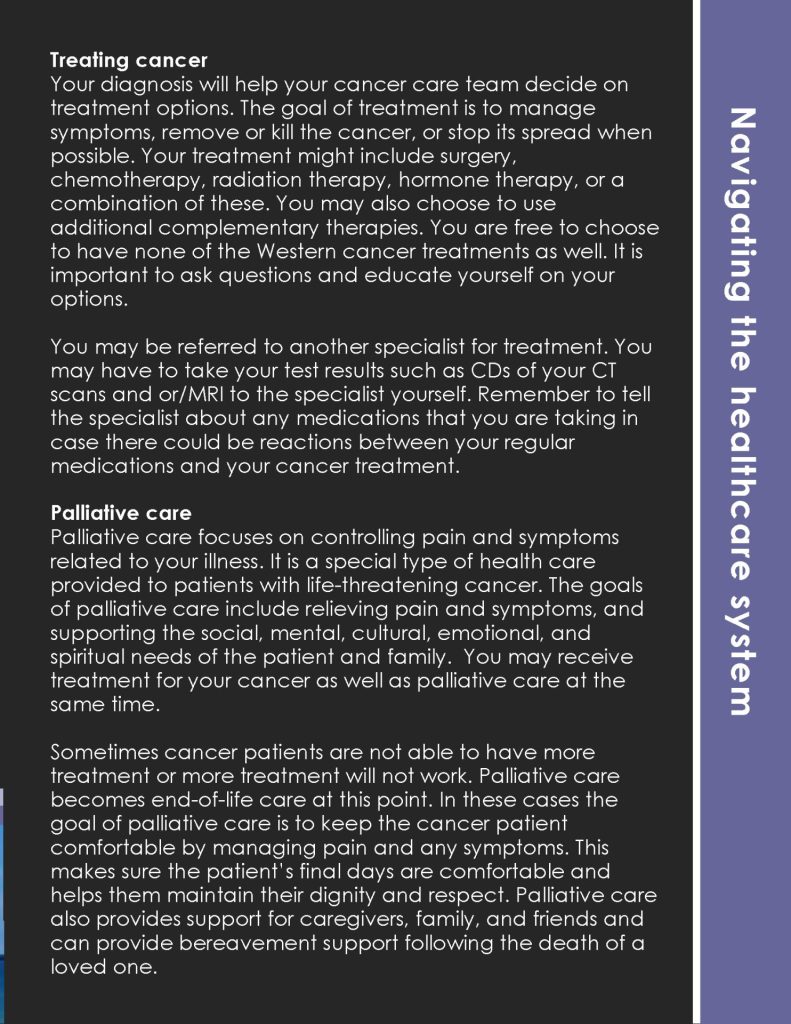 Treating cancer
Your diagnosis will help your cancer care team decide on treatment options. The goal of treatment is to manage symptoms, remove or kill the cancer, or stop its spread when possible. Your treatment might include surgery, chemotherapy, radiation therapy, hormone therapy, or a combination of these. You may also choose to use additional complementary therapies. You are free to choose to have none of the Western cancer treatments as well. It is important to ask questions and educate yourself on your options.

You may be referred to another specialist for treatment. You may have to take your test results such as CDs of your CT scans and or/MRI to the specialist yourself. Remember to tell the specialist about any medications that you are taking in case there could be reactions between your regular medications and your cancer treatment.

Palliative care
Palliative care focuses on controlling pain and symptoms related to your illness. It is a special type of health care provided to patients with life-threatening cancer. The goals of palliative care include relieving pain and symptoms, and supporting the social, mental, cultural, emotional, and spiritual needs of the patient and family. You may receive treatment for your cancer as well as palliative care at the same time.

Sometimes cancer patients are not able to have more treatment or more treatment will not work. Palliative care becomes end-of-life care at this point. In these cases the goal of palliative care is to keep the cancer patient comfortable by managing pain and any symptoms. This makes sure the patient's final days are comfortable and helps them maintain their dignity and respect. Palliative care also provides support for caregivers, family, and friends and can provide bereavement support following the death of a loved one.

Navigating the healthcare system